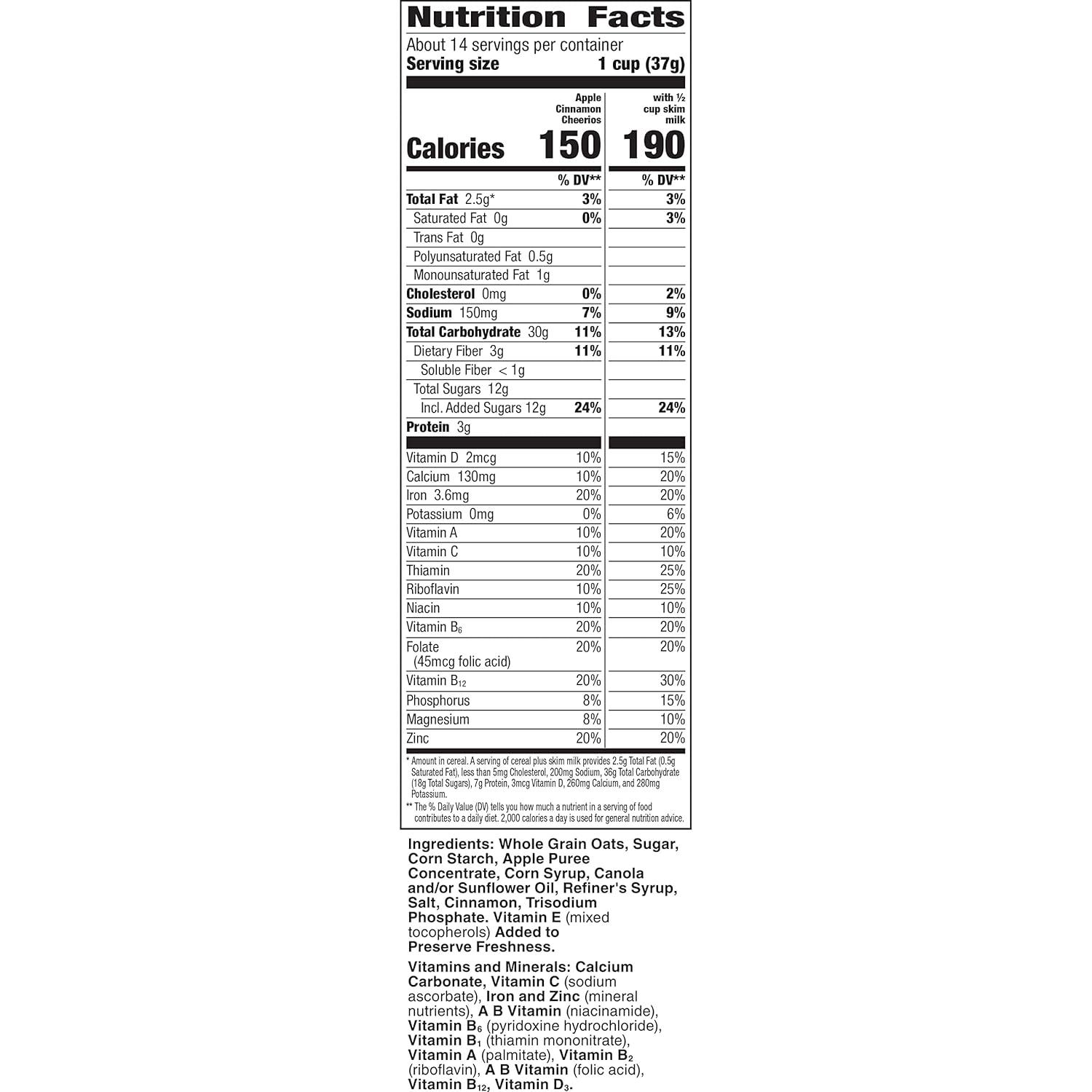 Nutrition Facts

About 14 servings per container
Serving size 1 cup (37g)

| | Apple Cinnamon Cheerios | with ½ cup skim milk |
|---|---|---|
| Calories | 150 | 190 |
| | % DV** | % DV** |
| Total Fat 2.5g* | 3% | 3% |
| Saturated Fat 0g | 0% | 3% |
| Trans Fat 0g | | |
| Polyunsaturated Fat 0.5g | | |
| Monounsaturated Fat 1g | | |
| Cholesterol 0mg | 0% | 2% |
| Sodium 150mg | 7% | 9% |
| Total Carbohydrate 30g | 11% | 13% |
| Dietary Fiber 3g | 11% | 11% |
| Soluble Fiber < 1g | | |
| Total Sugars 12g | | |
| Incl. Added Sugars 12g | 24% | 24% |
| Protein 3g | | |
| Vitamin D 2mcg | 10% | 15% |
| Calcium 130mg | 10% | 20% |
| Iron 3.6mg | 20% | 20% |
| Potassium 0mg | 0% | 6% |
| Vitamin A | 10% | 20% |
| Vitamin C | 10% | 10% |
| Thiamin | 20% | 25% |
| Riboflavin | 10% | 25% |
| Niacin | 10% | 10% |
| Vitamin $B_6$ | 20% | 20% |
| Folate (45mcg folic acid) | 20% | 20% |
| Vitamin $B_{12}$ | 20% | 30% |
| Phosphorus | 8% | 15% |
| Magnesium | 8% | 10% |
| Zinc | 20% | 20% |

* Amount in cereal. A serving of cereal plus skim milk provides 2.5g Total Fat (0.5g Saturated Fat), less than 5mg Cholesterol, 200mg Sodium, 36g Total Carbohydrate (18g Total Sugars), 7g Protein, 3mcg Vitamin D, 260mg Calcium, and 280mg Potassium.
** The % Daily Value (DV) tells you how much a nutrient in a serving of food contributes to a daily diet. 2,000 calories a day is used for general nutrition advice.

Ingredients: Whole Grain Oats, Sugar, Corn Starch, Apple Puree Concentrate, Corn Syrup, Canola and/or Sunflower Oil, Refiner's Syrup, Salt, Cinnamon, Trisodium Phosphate. Vitamin E (mixed tocopherols) Added to Preserve Freshness.

Vitamins and Minerals: Calcium Carbonate, Vitamin C (sodium ascorbate), Iron and Zinc (mineral nutrients), A B Vitamin (niacinamide), Vitamin $B_6$ (pyridoxine hydrochloride), Vitamin $B_1$ (thiamin mononitrate), Vitamin A (palmitate), Vitamin $B_2$ (riboflavin), A B Vitamin (folic acid), Vitamin $B_{12}$, Vitamin $D_3$.